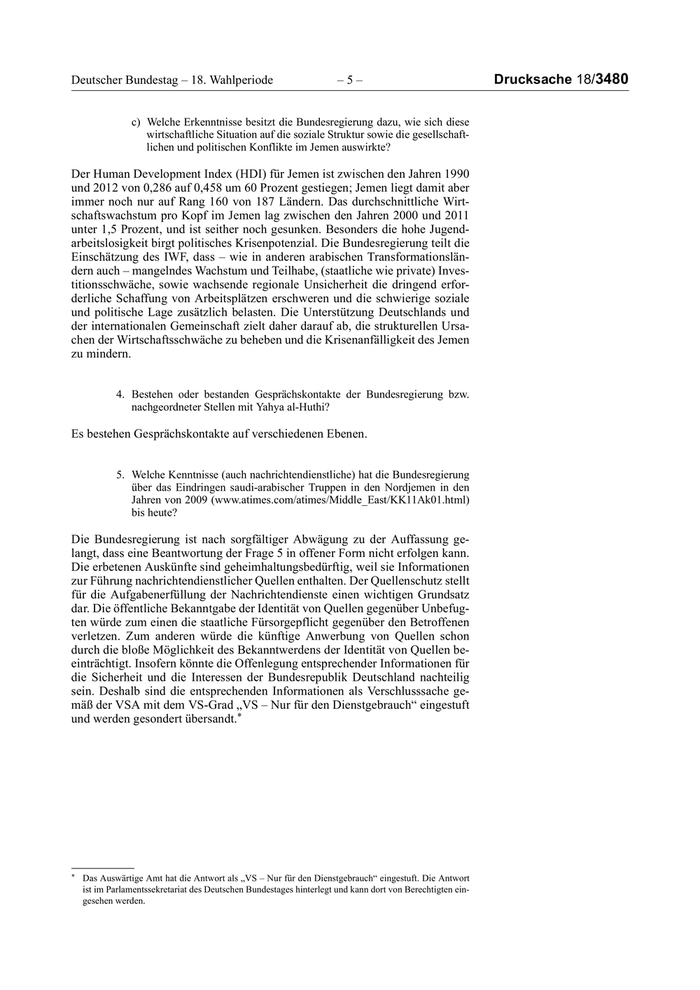 Deutscher Bundestag – 18. Wahlperiode – 5 – Drucksache 18/3480

c) Welche Erkenntnisse besitzt die Bundesregierung dazu, wie sich diese wirtschaftliche Situation auf die soziale Struktur sowie die gesellschaftlichen und politischen Konflikte im Jemen auswirkte?

Der Human Development Index (HDI) für Jemen ist zwischen den Jahren 1990 und 2012 von 0,286 auf 0,458 um 60 Prozent gestiegen; Jemen liegt damit aber immer noch nur auf Rang 160 von 187 Ländern. Das durchschnittliche Wirtschaftswachstum pro Kopf im Jemen lag zwischen den Jahren 2000 und 2011 unter 1,5 Prozent, und ist seither noch gesunken. Besonders die hohe Jugendarbeitslosigkeit birgt politisches Krisenpotenzial. Die Bundesregierung teilt die Einschätzung des IWF, dass – wie in anderen arabischen Transformationsländern auch – mangelndes Wachstum und Teilhabe, (staatliche wie private) Investitionsschwäche, sowie wachsende regionale Unsicherheit die dringend erforderliche Schaffung von Arbeitsplätzen erschweren und die schwierige soziale und politische Lage zusätzlich belasten. Die Unterstützung Deutschlands und der internationalen Gemeinschaft zielt daher darauf ab, die strukturellen Ursachen der Wirtschaftsschwäche zu beheben und die Krisenanfälligkeit des Jemen zu mindern.

4. Bestehen oder bestanden Gesprächskontakte der Bundesregierung bzw. nachgeordneter Stellen mit Yahya al-Huthi?

Es bestehen Gesprächskontakte auf verschiedenen Ebenen.

5. Welche Kenntnisse (auch nachrichtendienstliche) hat die Bundesregierung über das Eindringen saudi-arabischer Truppen in den Nordjemen in den Jahren von 2009 (www.atimes.com/atimes/Middle_East/KK11Ak01.html) bis heute?

Die Bundesregierung ist nach sorgfältiger Abwägung zu der Auffassung gelangt, dass eine Beantwortung der Frage 5 in offener Form nicht erfolgen kann. Die erbetenen Auskünfte sind geheimhaltungsbedürftig, weil sie Informationen zur Führung nachrichtendienstlicher Quellen enthalten. Der Quellenschutz stellt für die Aufgabenerfüllung der Nachrichtendienste einen wichtigen Grundsatz dar. Die öffentliche Bekanntgabe der Identität von Quellen gegenüber Unbefugten würde zum einen die staatliche Fürsorgepflicht gegenüber den Betroffenen verletzen. Zum anderen würde die künftige Anwerbung von Quellen schon durch die bloße Möglichkeit des Bekanntwerdens der Identität von Quellen beeinträchtigt. Insofern könnte die Offenlegung entsprechender Informationen für die Sicherheit und die Interessen der Bundesrepublik Deutschland nachteilig sein. Deshalb sind die entsprechenden Informationen als Verschlusssache gemäß der VSA mit dem VS-Grad „VS – Nur für den Dienstgebrauch“ eingestuft und werden gesondert übersandt.*

* Das Auswärtige Amt hat die Antwort als „VS – Nur für den Dienstgebrauch“ eingestuft. Die Antwort ist im Parlamentssekretariat des Deutschen Bundestages hinterlegt und kann dort von Berechtigten eingesehen werden.